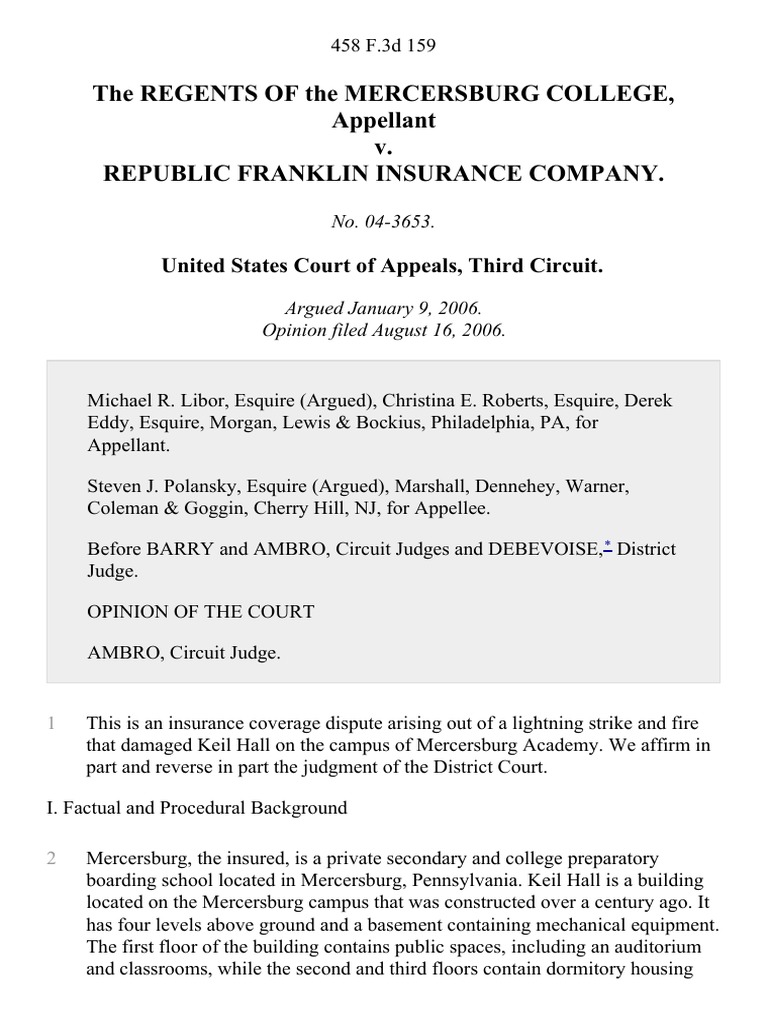 458 F.3d 159

The REGENTS OF the MERCERSBURG COLLEGE, Appellant
v.
REPUBLIC FRANKLIN INSURANCE COMPANY.

No. 04-3653.

United States Court of Appeals, Third Circuit.

Argued January 9, 2006.
Opinion filed August 16, 2006.

Michael R. Libor, Esquire (Argued), Christina E. Roberts, Esquire, Derek Eddy, Esquire, Morgan, Lewis & Bockius, Philadelphia, PA, for Appellant.

Steven J. Polansky, Esquire (Argued), Marshall, Dennehey, Warner, Coleman & Goggin, Cherry Hill, NJ, for Appellee.

Before BARRY and AMBRO, Circuit Judges and DEBEVOISE,* District Judge.

OPINION OF THE COURT

AMBRO, Circuit Judge.

1 This is an insurance coverage dispute arising out of a lightning strike and fire that damaged Keil Hall on the campus of Mercersburg Academy. We affirm in part and reverse in part the judgment of the District Court.

I. Factual and Procedural Background

2 Mercersburg, the insured, is a private secondary and college preparatory boarding school located in Mercersburg, Pennsylvania. Keil Hall is a building located on the Mercersburg campus that was constructed over a century ago. It has four levels above ground and a basement containing mechanical equipment. The first floor of the building contains public spaces, including an auditorium and classrooms, while the second and third floors contain dormitory housing